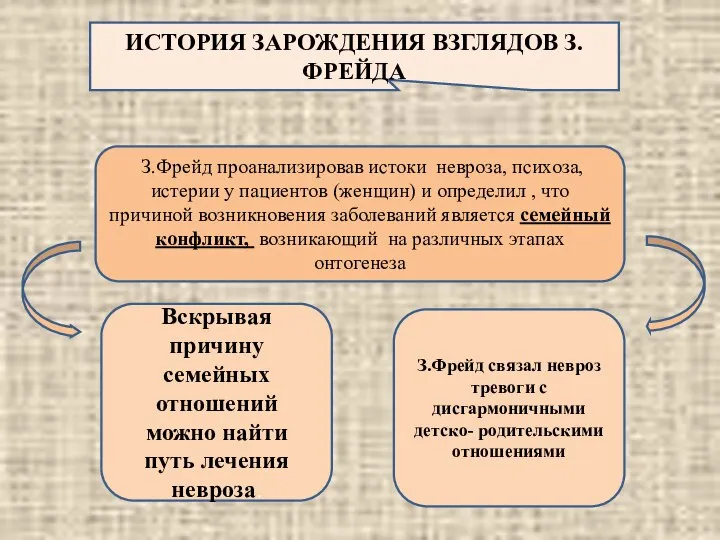 ИСТОРИЯ ЗАРОЖДЕНИЯ ВЗГЛЯДОВ З. ФРЕЙДА

З.Фрейд проанализировав истоки невроза, психоза, истерии у пациентов (женщин) и определил , что причиной возникновения заболеваний является семейный конфликт, возникающий на различных этапах онтогенеза

Вскрывая причину семейных отношений можно найти путь лечения невроза

З.Фрейд связал невроз тревоги с дисгармоничными детско- родительскими отношениями